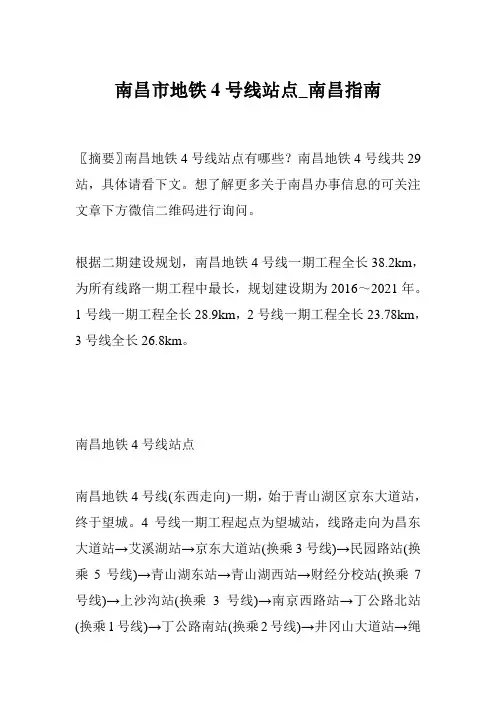 南昌市地铁 4 号线站点_南昌指南

〖摘要〗南昌地铁 4 号线站点有哪些？南昌地铁 4 号线共 29 站，具体请看下文。想了解更多关于南昌办事信息的可关注文章下方微信二维码进行询问。

根据二期建设规划，南昌地铁 4 号线一期工程全长 38.2km，为所有线路一期工程中最长，规划建设期为 2016～2021 年。1 号线一期工程全长 28.9km，2 号线一期工程全长 23.78km，3 号线全长 26.8km。

南昌地铁 4 号线站点

南昌地铁 4 号线(东西走向)一期，始于青山湖区京东大道站，终于望城。4 号线一期工程起点为望城站，线路走向为昌东大道站→艾溪湖站→京东大道站(换乘 3 号线)→民园路站(换乘 5 号线)→青山湖东站→青山湖西站→财经分校站(换乘 7 号线)→上沙沟站(换乘 3 号线)→南京西路站→丁公路北站(换乘 1 号线)→丁公路南站(换乘 2 号线)→井冈山大道站→绳